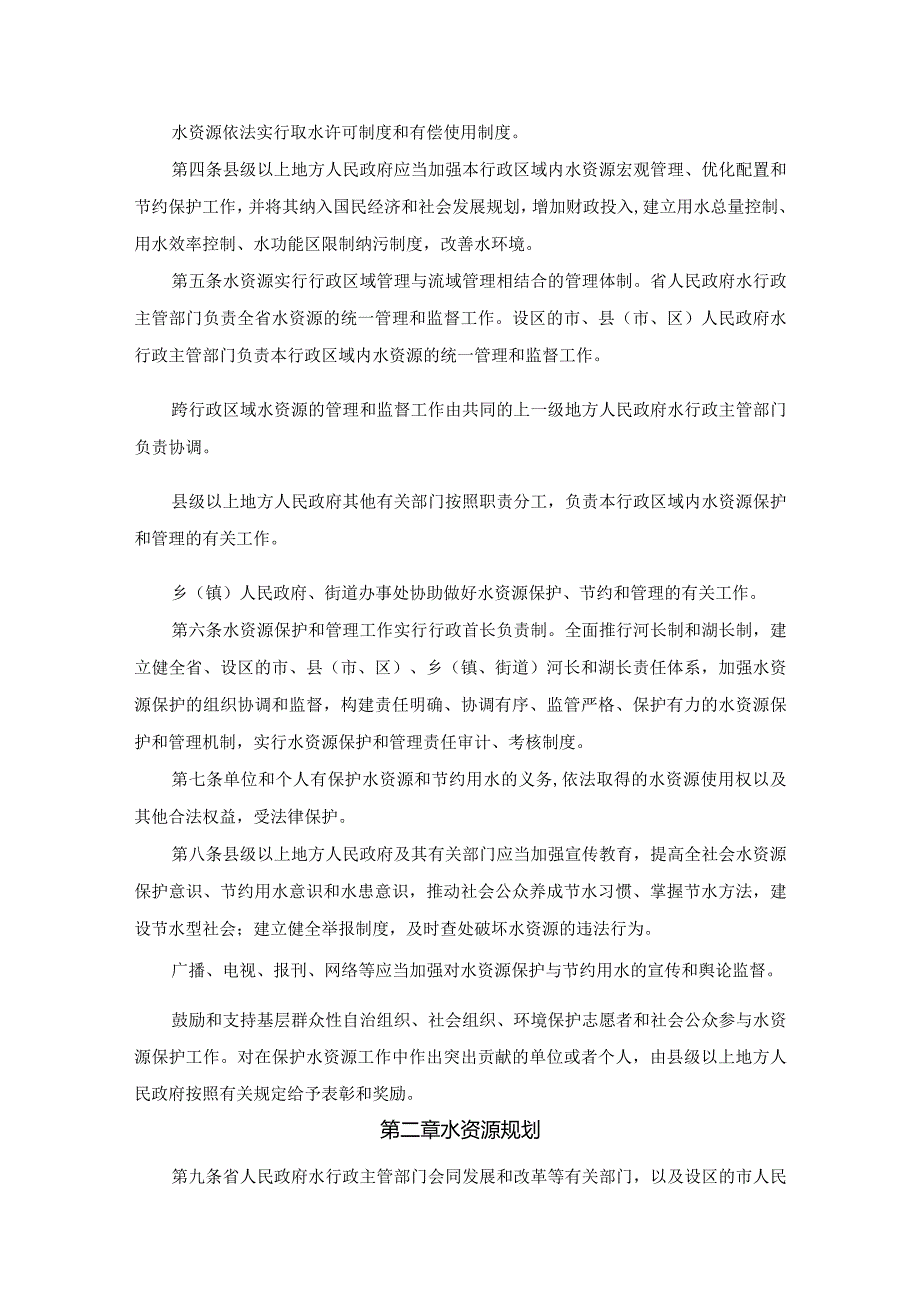 水资源依法实行取水许可制度和有偿使用制度。

第四条县级以上地方人民政府应当加强本行政区域内水资源宏观管理、优化配置和节约保护工作，并将其纳入国民经济和社会发展规划，增加财政投入，建立用水总量控制、用水效率控制、水功能区限制纳污制度，改善水环境。

第五条水资源实行行政区域管理与流域管理相结合的管理体制。省人民政府水行政主管部门负责全省水资源的统一管理和监督工作。设区的市、县（市、区）人民政府水行政主管部门负责本行政区域内水资源的统一管理和监督工作。

跨行政区域水资源的管理和监督工作由共同的上一级地方人民政府水行政主管部门负责协调。

县级以上地方人民政府其他有关部门按照职责分工，负责本行政区域内水资源保护和管理的有关工作。

乡（镇）人民政府、街道办事处协助做好水资源保护、节约和管理的有关工作。

第六条水资源保护和管理工作实行行政首长负责制。全面推行河长制和湖长制，建立健全省、设区的市、县（市、区）、乡（镇、街道）河长和湖长责任体系，加强水资源保护的组织协调和监督，构建责任明确、协调有序、监管严格、保护有力的水资源保护和管理机制，实行水资源保护和管理责任审计、考核制度。

第七条单位和个人有保护水资源和节约用水的义务，依法取得的水资源使用权以及其他合法权益，受法律保护。

第八条县级以上地方人民政府及其有关部门应当加强宣传教育，提高全社会水资源保护意识、节约用水意识和水患意识，推动社会公众养成节水习惯、掌握节水方法，建设节水型社会；建立健全举报制度，及时查处破坏水资源的违法行为。

广播、电视、报刊、网络等应当加强对水资源保护与节约用水的宣传和舆论监督。

鼓励和支持基层群众性自治组织、社会组织、环境保护志愿者和社会公众参与水资源保护工作。对在保护水资源工作中作出突出贡献的单位或者个人，由县级以上地方人民政府按照有关规定给予表彰和奖励。

第二章水资源规划

第九条省人民政府水行政主管部门会同发展和改革等有关部门，以及设区的市人民